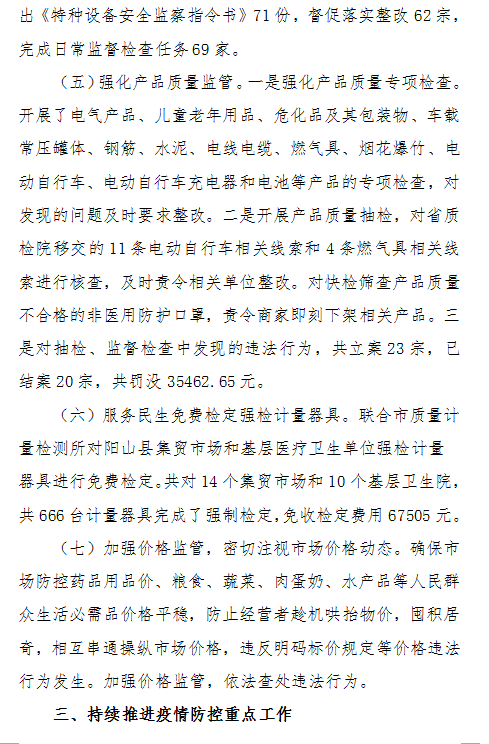 出《特种设备安全监察指令书》71份，督促落实整改62宗，完成日常监督检查任务69家。

（五）强化产品质量监管。一是强化产品质量专项检查。开展了电气产品、儿童老年用品、危化品及其包装物、车载常压罐体、钢筋、水泥、电线电缆、燃气具、烟花爆竹、电动自行车、电动自行车充电器和电池等产品的专项检查，对发现的问题及时要求整改。二是开展产品质量抽检，对省质检院移交的11条电动自行车相关线索和4条燃气具相关线索进行核查，及时责令相关单位整改。对快检筛查产品质量不合格的非医用防护口罩，责令商家即刻下架相关产品。三是对抽检、监督检查中发现的违法行为，共立案23宗，已结案20宗，共罚没35462.65元。

（六）服务民生免费检定强检计量器具。联合市质量计量检测所对阳山县集贸市场和基层医疗卫生单位强检计量器具进行免费检定。共对14个集贸市场和10个基层卫生院，共666台计量器具完成了强制检定，免收检定费用67505元。

（七）加强价格监管，密切注视市场价格动态。确保市场防控药品用品价、粮食、蔬菜、肉蛋奶、水产品等人民群众生活必需品价格平稳，防止经营者趁机哄抬物价，囤积居奇，相互串通操纵市场价格，违反明码标价规定等价格违法行为发生。加强价格监管，依法查处违法行为。

三、持续推进疫情防控重点工作